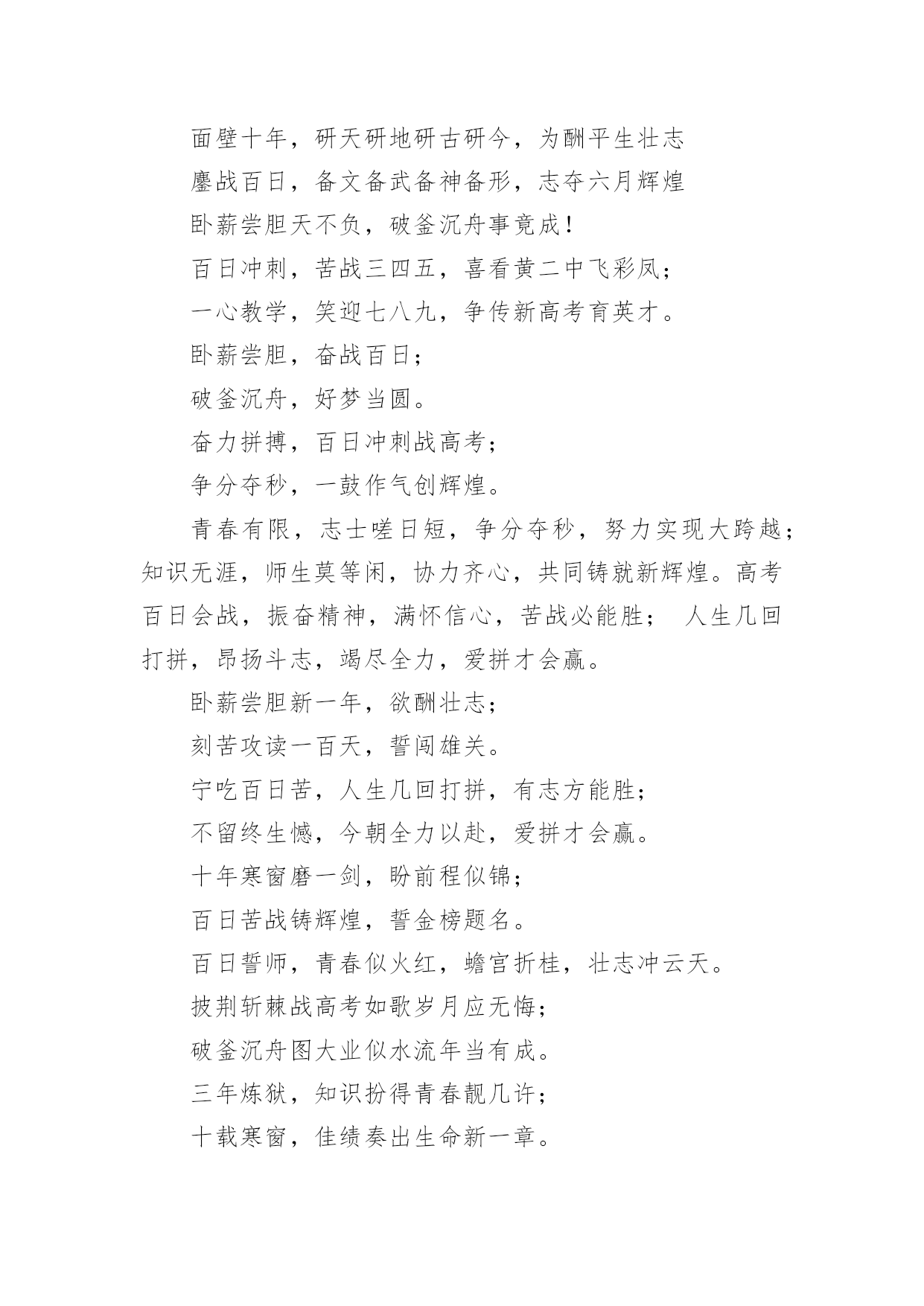 面壁十年，研天研地研古研今，为酬平生壮志

鏖战百日，备文备武备神备形，志夺六月辉煌

卧薪尝胆天不负，破釜沉舟事竟成！

百日冲刺，苦战三四五，喜看黄二中飞彩凤；

一心教学，笑迎七八九，争传新高考育英才。

卧薪尝胆，奋战百日；

破釜沉舟，好梦当圆。

奋力拼搏，百日冲刺战高考；

争分夺秒，一鼓作气创辉煌。

青春有限，志士嗟日短，争分夺秒，努力实现大跨越；知识无涯，师生莫等闲，协力齐心，共同铸就新辉煌。高考百日会战，振奋精神，满怀信心，苦战必能胜； 人生几回打拼，昂扬斗志，竭尽全力，爱拼才会赢。

卧薪尝胆新一年，欲酬壮志；

刻苦攻读一百天，誓闯雄关。

宁吃百日苦，人生几回打拼，有志方能胜；

不留终生憾，今朝全力以赴，爱拼才会赢。

十年寒窗磨一剑，盼前程似锦；

百日苦战铸辉煌，誓金榜题名。

百日誓师，青春似火红，蟾宫折桂，壮志冲云天。

披荆斩棘战高考如歌岁月应无悔；

破釜沉舟图大业似水流年当有成。

三年炼狱，知识扮得青春靓几许；

十载寒窗，佳绩奏出生命新一章。